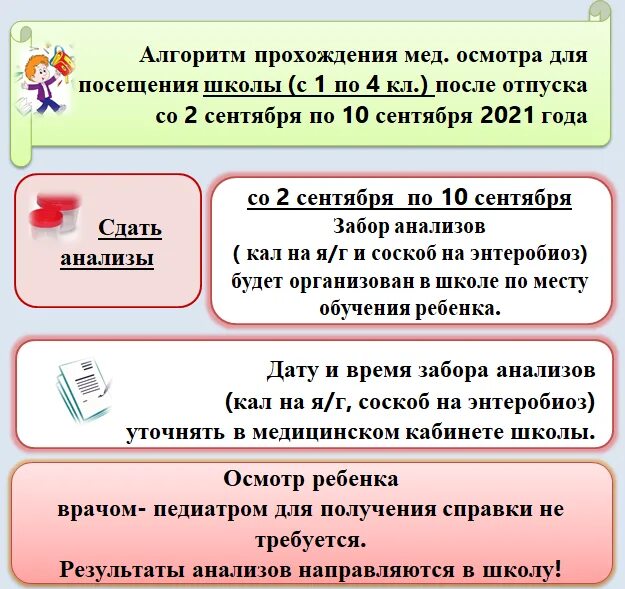 Алгоритм прохождения мед. осмотра для посещения школы (с 1 по 4 кл.) после отпуска со 2 сентября по 10 сентября 2021 года

Сдать анализы

со 2 сентября по 10 сентября
Забор анализов
( кал на я/г и соскоб на энтеробиоз) будет организован в школе по месту обучения ребенка.

Дату и время забора анализов (кал на я/г, соскоб на энтеробиоз) уточнять в медицинском кабинете школы.

Осмотр ребенка
врачом- педиатром для получения справки не требуется.
Результаты анализов направляются в школу!